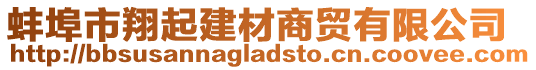 蚌埠市翔起建材商贸有限公司
http://bbsusannagladsto.cn.coovee.com